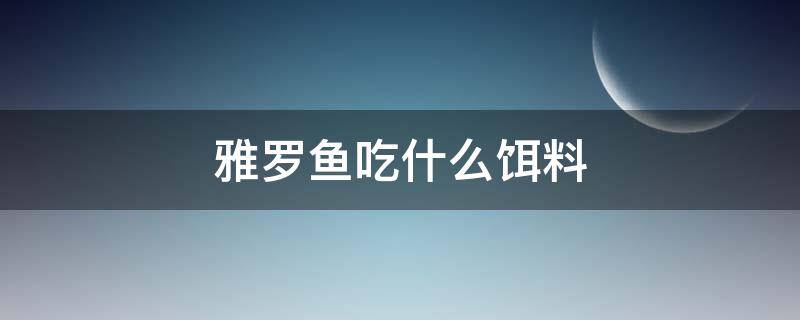 雅罗鱼吃什么饵料